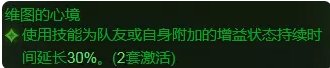 维图的心境
使用技能为队友或自身附加的增益状态持续时间延长30%。(2套激活)